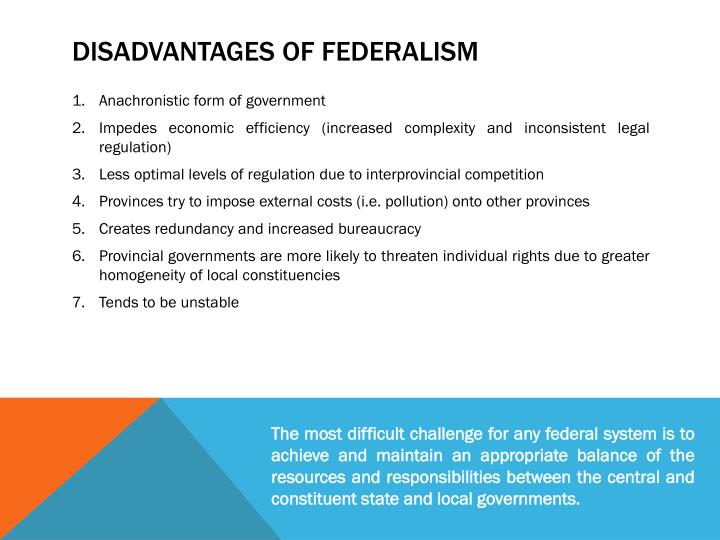 DISADVANTAGES OF FEDERALISM

1. Anachronistic form of government
2. Impedes economic efficiency (increased complexity and inconsistent legal regulation)
3. Less optimal levels of regulation due to interprovincial competition
4. Provinces try to impose external costs (i.e. pollution) onto other provinces
5. Creates redundancy and increased bureaucracy
6. Provincial governments are more likely to threaten individual rights due to greater homogeneity of local constituencies
7. Tends to be unstable

The most difficult challenge for any federal system is to achieve and maintain an appropriate balance of the resources and responsibilities between the central and constituent state and local governments.